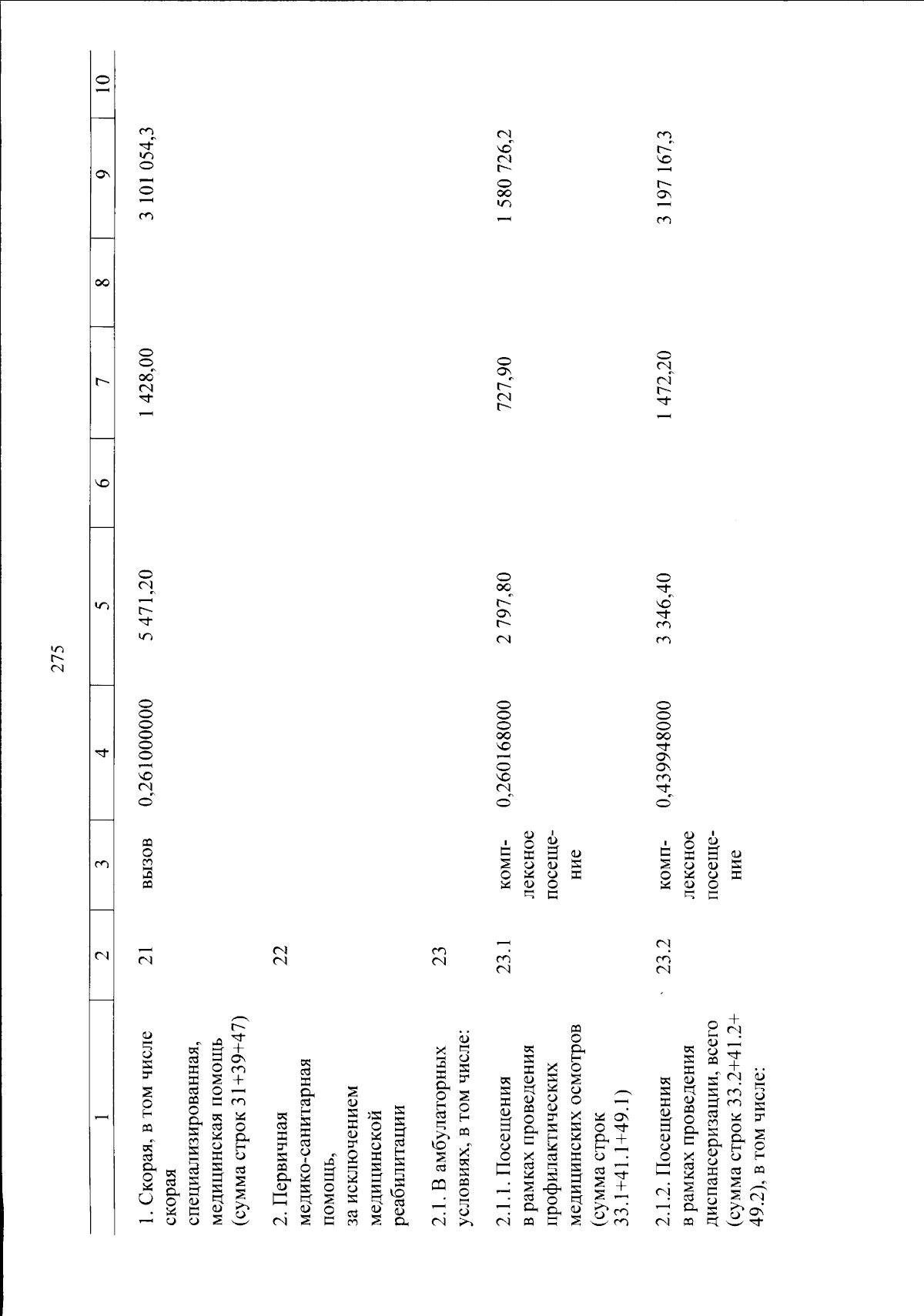 275

| 1 | 2 | 3 | 4 | 5 | 6 | 7 | 8 | 9 | 10 |
|---|---|---|---|---|---|---|---|---|---|
| 1. Скорая, в том числе скорая специализированная, медицинская помощь (сумма строк 31+39+47) | 21 | вызов | 0,261000000 | 5 471,20 | | 1 428,00 | | 3 101 054,3 | |
| 2. Первичная медико-санитарная помощь, за исключением медицинской реабилитации | 22 | | | | | | | | |
| 2.1. В амбулаторных условиях, в том числе: | 23 | | | | | | | | |
| 2.1.1. Посещения в рамках проведения профилактических медицинских осмотров (сумма строк 33.1+41.1+49.1) | 23.1 | комплексное посещение | 0,260168000 | 2 797,80 | | 727,90 | | 1 580 726,2 | |
| 2.1.2. Посещения в рамках проведения диспансеризации, всего (сумма строк 33.2+41.2+49.2), в том числе: | 23.2 | комплексное посещение | 0,439948000 | 3 346,40 | | 1 472,20 | | 3 197 167,3 | |